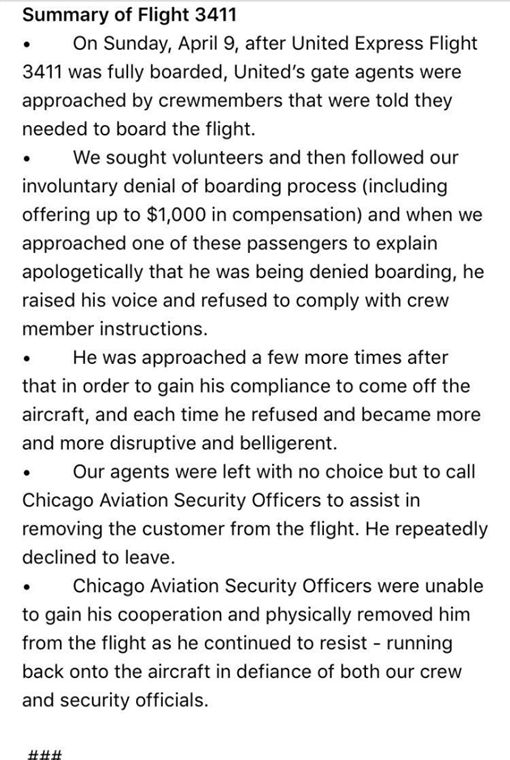 Summary of Flight 3411

• On Sunday, April 9, after United Express Flight 3411 was fully boarded, United's gate agents were approached by crewmembers that were told they needed to board the flight.

• We sought volunteers and then followed our involuntary denial of boarding process (including offering up to \$1,000 in compensation) and when we approached one of these passengers to explain apologetically that he was being denied boarding, he raised his voice and refused to comply with crew member instructions.

• He was approached a few more times after that in order to gain his compliance to come off the aircraft, and each time he refused and became more and more disruptive and belligerent.

• Our agents were left with no choice but to call Chicago Aviation Security Officers to assist in removing the customer from the flight. He repeatedly declined to leave.

• Chicago Aviation Security Officers were unable to gain his cooperation and physically removed him from the flight as he continued to resist - running back onto the aircraft in defiance of both our crew and security officials.

###